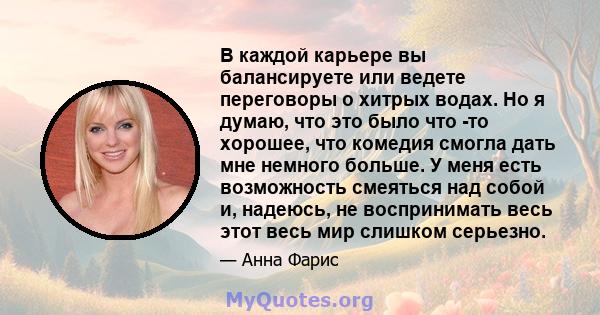 В каждой карьере вы балансируете или ведете переговоры о хитрых водах. Но я думаю, что это было что -то хорошее, что комедия смогла дать мне немного больше. У меня есть возможность смеяться над собой и, надеюсь, не воспринимать весь этот весь мир слишком серьезно.

— Анна Фарис

MyQuotes.org